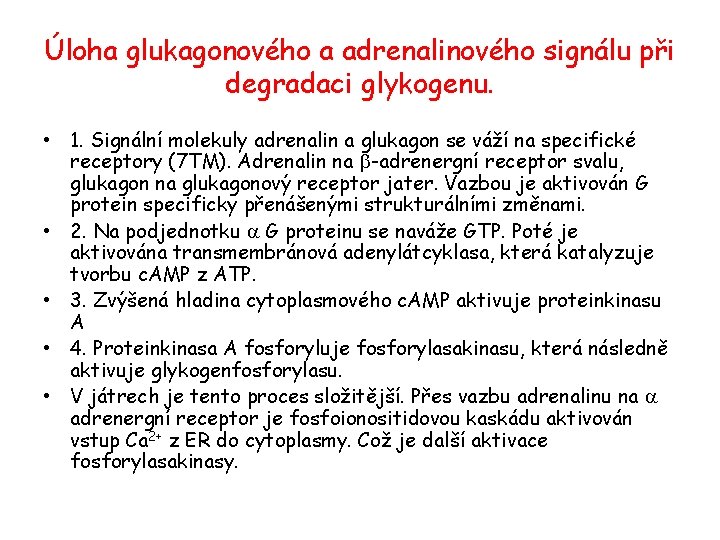 Úloha glukagonového a adrenalinového signálu při degradaci glykogenu.

• 1. Signální molekuly adrenalin a glukagon se váží na specifické receptory (7TM). Adrenalin na $\beta$-adrenergní receptor svalu, glukagon na glukagonový receptor jater. Vazbou je aktivován G protein specificky přenášenými strukturálními změnami.
• 2. Na podjednotku $\alpha$ G proteinu se naváže GTP. Poté je aktivována transmembránová adenylátcyklasa, která katalyzuje tvorbu cAMP z ATP.
• 3. Zvýšená hladina cytoplasmového cAMP aktivuje proteinkinasu A
• 4. Proteinkinasa A fosforyluje fosforylasakinasu, která následně aktivuje glykogenfosforylasu.
• V játrech je tento proces složitější. Přes vazbu adrenalinu na $\alpha$ adrenergní receptor je fosfoionositidovou kaskádu aktivován vstup $Ca^{2+}$ z ER do cytoplasmy. Což je další aktivace fosforylasakinasy.